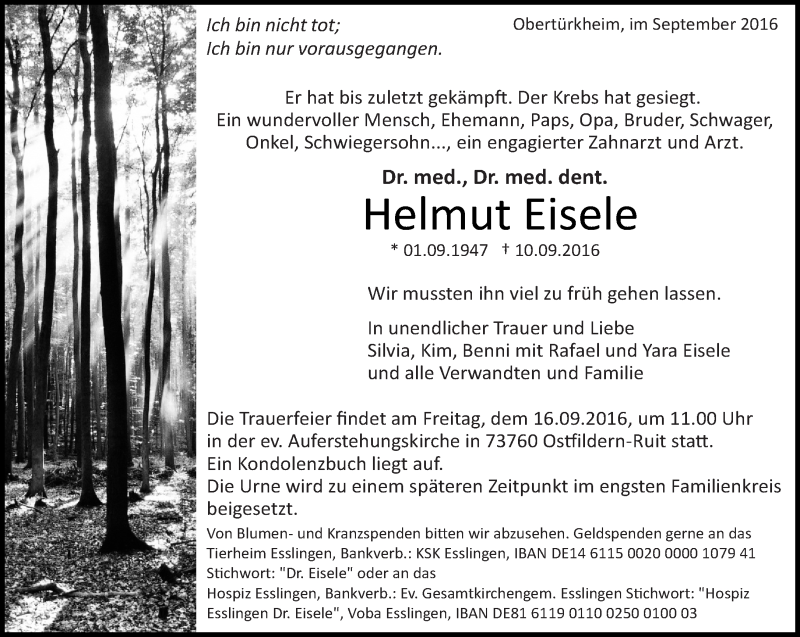 Ich bin nicht tot;
Ich bin nur vorausgegangen.

Obertürkheim, im September 2016

Er hat bis zuletzt gekämpft. Der Krebs hat gesiegt.
Ein wundervoller Mensch, Ehemann, Paps, Opa, Bruder, Schwager, Onkel, Schwiegersohn..., ein engagierter Zahnarzt und Arzt.

Dr. med., Dr. med. dent.
Helmut Eisele
* 01.09.1947 † 10.09.2016

Wir mussten ihn viel zu früh gehen lassen.

In unendlicher Trauer und Liebe
Silvia, Kim, Benni mit Rafael und Yara Eisele
und alle Verwandten und Familie

Die Trauerfeier findet am Freitag, dem 16.09.2016, um 11.00 Uhr in der ev. Auferstehungskirche in 73760 Ostfildern-Ruit statt.
Ein Kondolenzbuch liegt auf.
Die Urne wird zu einem späteren Zeitpunkt im engsten Familienkreis beigesetzt.

Von Blumen- und Kranzspenden bitten wir abzusehen. Geldspenden gerne an das Tierheim Esslingen, Bankverb.: KSK Esslingen, IBAN DE14 6115 0020 0000 1079 41 Stichwort: "Dr. Eisele" oder an das
Hospiz Esslingen, Bankverb.: Ev. Gesamtkirchengem. Esslingen Stichwort: "Hospiz Esslingen Dr. Eisele", Voba Esslingen, IBAN DE81 6119 0110 0250 0100 03